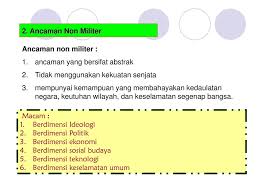 2. Ancaman Non Militer

Ancaman non militer :

1. ancaman yang bersifat abstrak
2. Tidak menggunakan kekuatan senjata
3. mempunyai kemampuan yang membahayakan kedaulatan negara, keutuhan wilayah, dan keselamatan segenap bangsa.

Macam :
1. Berdimensi Ideologi
2. Berdimensi Politik
3. Berdimensi ekonomi
4. Berdimensi sosial budaya
5. Berdimensi teknologi
6. Berdimensi keselamatan umum